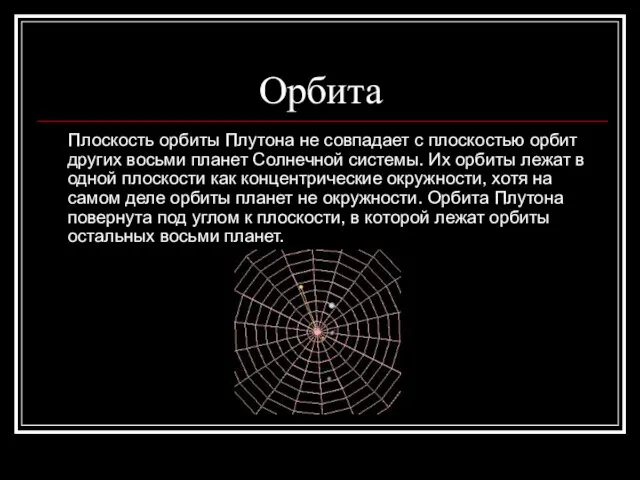 Орбита

Плоскость орбиты Плутона не совпадает с плоскостью орбит других восьми планет Солнечной системы. Их орбиты лежат в одной плоскости как концентрические окружности, хотя на самом деле орбиты планет не окружности. Орбита Плутона повернута под углом к плоскости, в которой лежат орбиты остальных восьми планет.